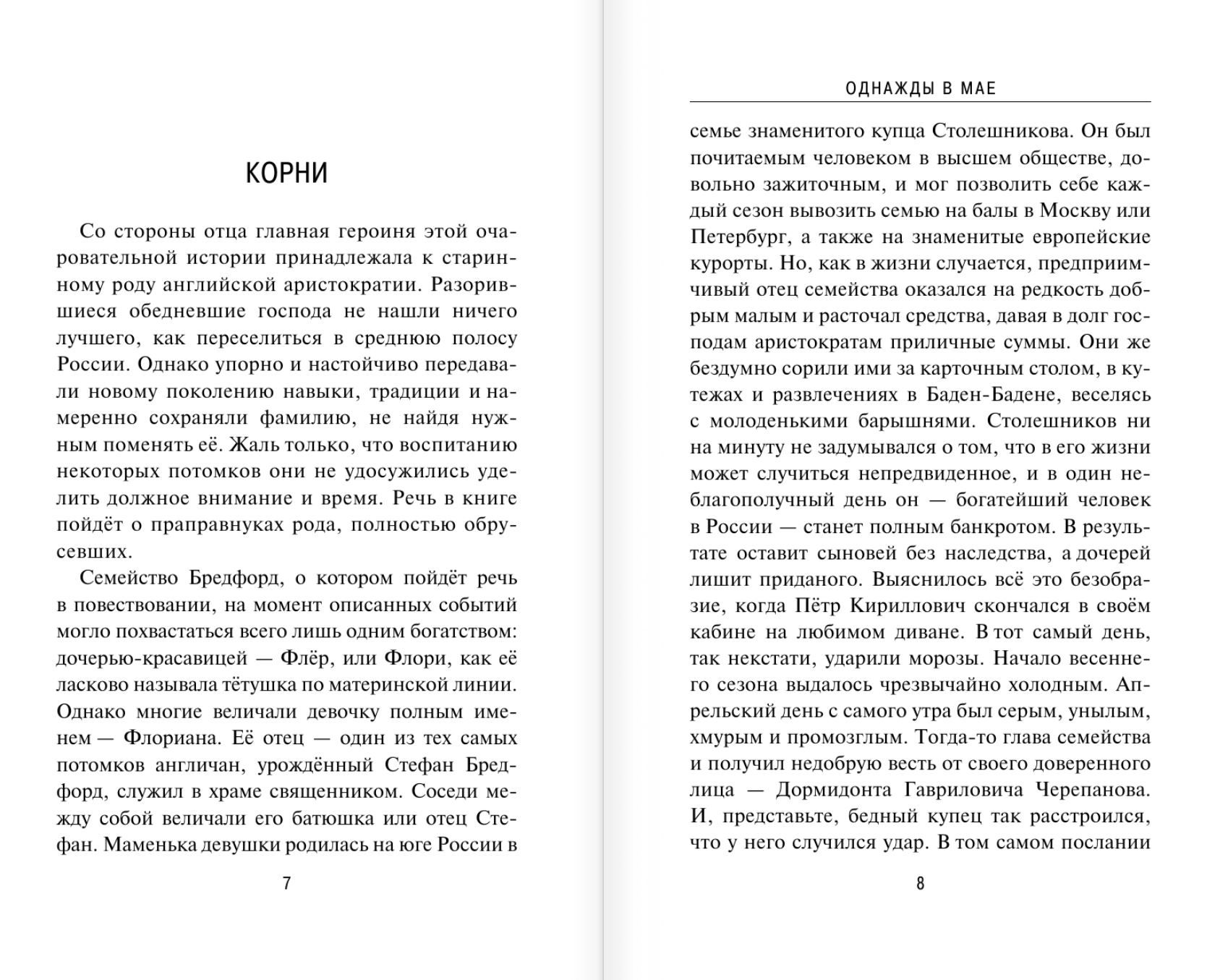 КОРНИ

Со стороны отца главная героиня этой очаровательной истории принадлежала к старинному роду английской аристократии. Разорившиеся обедневшие господа не нашли ничего лучшего, как переселиться в среднюю полосу России. Однако упорно и настойчиво передавали новому поколению навыки, традиции и намеренно сохраняли фамилию, не найдя нужным поменять её. Жаль только, что воспитанию некоторых потомков они не удосужились уделить должное внимание и время. Речь в книге пойдёт о праправнуках рода, полностью обрусевших.

Семейство Бредфорд, о котором пойдёт речь в повествовании, на момент описанных событий могло похвастаться всего лишь одним богатством: дочерью-красавицей — Флёр, или Флори, как её ласково называла тётушка по материнской линии. Однако многие величали девочку полным именем — Флориана. Её отец — один из тех самых потомков англичан, урождённый Стефан Бредфорд, служил в храме священником. Соседи между собой величали его батюшка или отец Стефан. Маменька девушки родилась на юге России в

7

ОДНАЖДЫ В МАЕ

семье знаменитого купца Столешникова. Он был почитаемым человеком в высшем обществе, довольно зажиточным, и мог позволить себе каждый сезон вывозить семью на балы в Москву или Петербург, а также на знаменитые европейские курорты. Но, как в жизни случается, предприимчивый отец семейства оказался на редкость добрым малым и расточал средства, давая в долг господам аристократам приличные суммы. Они же бездумно сорили ими за карточным столом, в кутежах и развлечениях в Баден-Бадене, веселясь с молоденькими барышнями. Столешников ни на минуту не задумывался о том, что в его жизни может случиться непредвиденное, и в один неблагополучный день он — богатейший человек в России — станет полным банкротом. В результате оставит сыновей без наследства, а дочерей лишит приданого. Выяснилось всё это безобразие, когда Пётр Кириллович скончался в своём кабине на любимом диване. В тот самый день, так некстати, ударили морозы. Начало весеннего сезона выдалось чрезвычайно холодным. Апрельский день с самого утра был серым, унылым, хмурым и промозглым. Тогда-то глава семейства и получил недобрую весть от своего доверенного лица — Дормидонта Гавриловича Черепанова. И, представьте, бедный купец так расстроился, что у него случился удар. В том самом послании

8